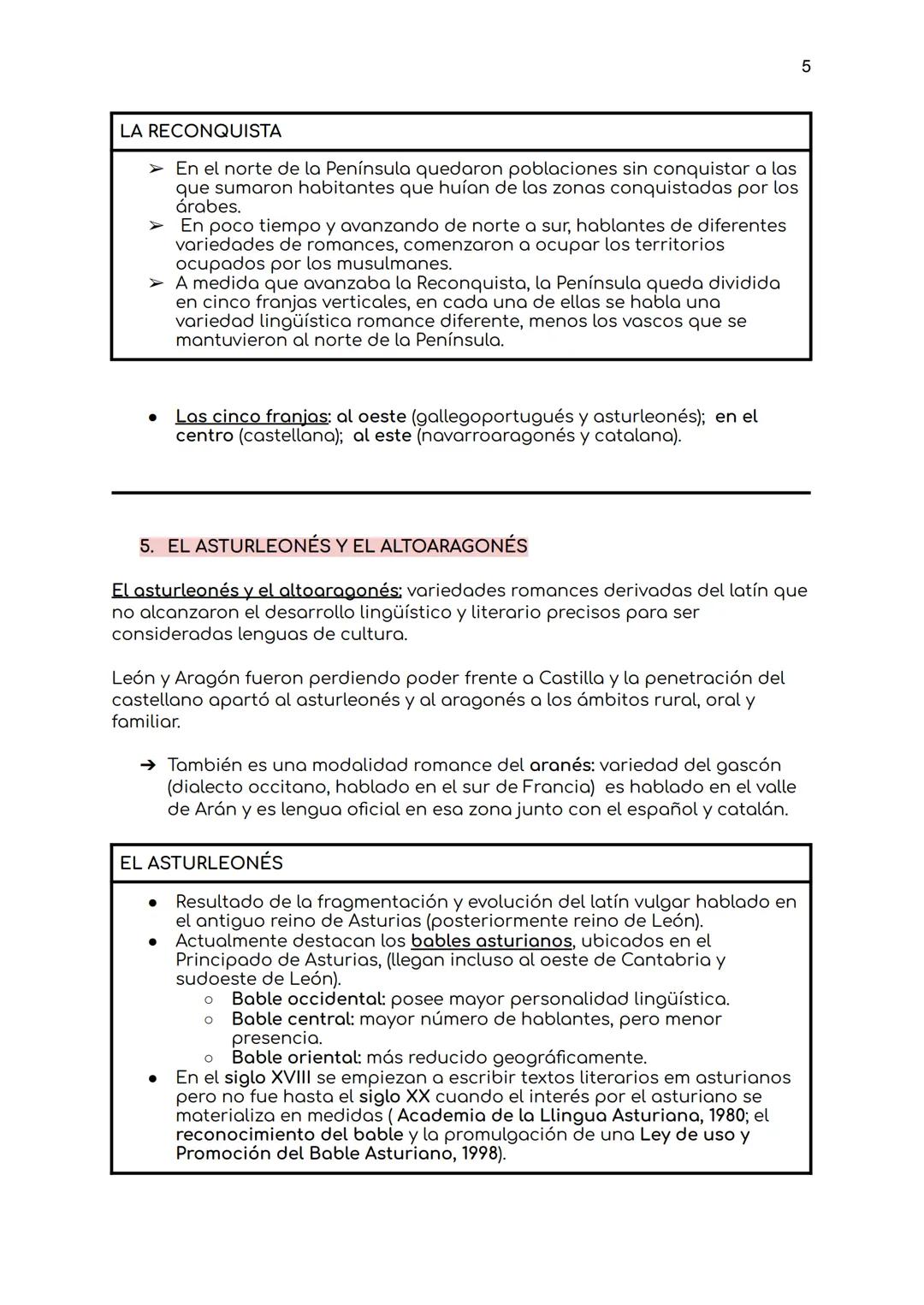 5

LA RECONQUISTA

➢ En el norte de la Península quedaron poblaciones sin conquistar a las que sumaron habitantes que huían de las zonas conquistadas por los árabes.
➢ En poco tiempo y avanzando de norte a sur, hablantes de diferentes variedades de romances, comenzaron a ocupar los territorios ocupados por los musulmanes.
➢ A medida que avanzaba la Reconquista, la Península queda dividida en cinco franjas verticales, en cada una de ellas se habla una variedad lingüística romance diferente, menos los vascos que se mantuvieron al norte de la Península.

● Las cinco franjas: al oeste (gallegoportugués y asturleonés); en el centro (castellana); al este (navarroaragonés y catalana).

5. EL ASTURLEONÉS Y EL ALTOARAGONÉS

El asturleonés y el altoaragonés: variedades romances derivadas del latín que no alcanzaron el desarrollo lingüístico y literario precisos para ser consideradas lenguas de cultura.

León y Aragón fueron perdiendo poder frente a Castilla y la penetración del castellano apartó al asturleonés y al aragonés a los ámbitos rural, oral y familiar.

➔ También es una modalidad romance del aranés: variedad del gascón (dialecto occitano, hablado en el sur de Francia) es hablado en el valle de Arán y es lengua oficial en esa zona junto con el español y catalán.

EL ASTURLEONÉS

● Resultado de la fragmentación y evolución del latín vulgar hablado en el antiguo reino de Asturias (posteriormente reino de León).
● Actualmente destacan los bables asturianos, ubicados en el Principado de Asturias, (llegan incluso al oeste de Cantabria y sudoeste de León).
○ Bable occidental: posee mayor personalidad lingüística.
○ Bable central: mayor número de hablantes, pero menor presencia.
○ Bable oriental: más reducido geográficamente.
● En el siglo XVIII se empiezan a escribir textos literarios em asturianos pero no fue hasta el siglo XX cuando el interés por el asturiano se materializa en medidas ( Academia de la Llingua Asturiana, 1980; el reconocimiento del bable y la promulgación de una Ley de uso y Promoción del Bable Asturiano, 1998).